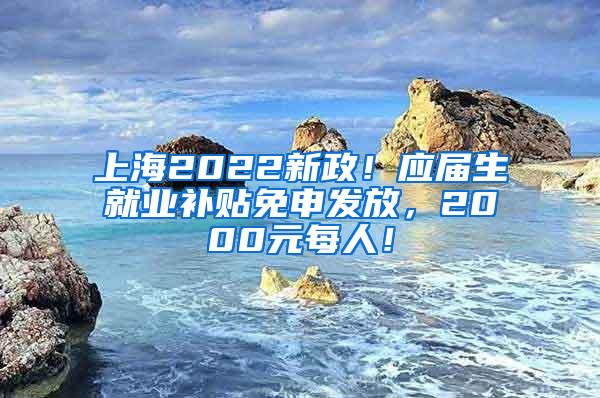 上海2022新政！应届生就业补贴免申发放，2000元每人！